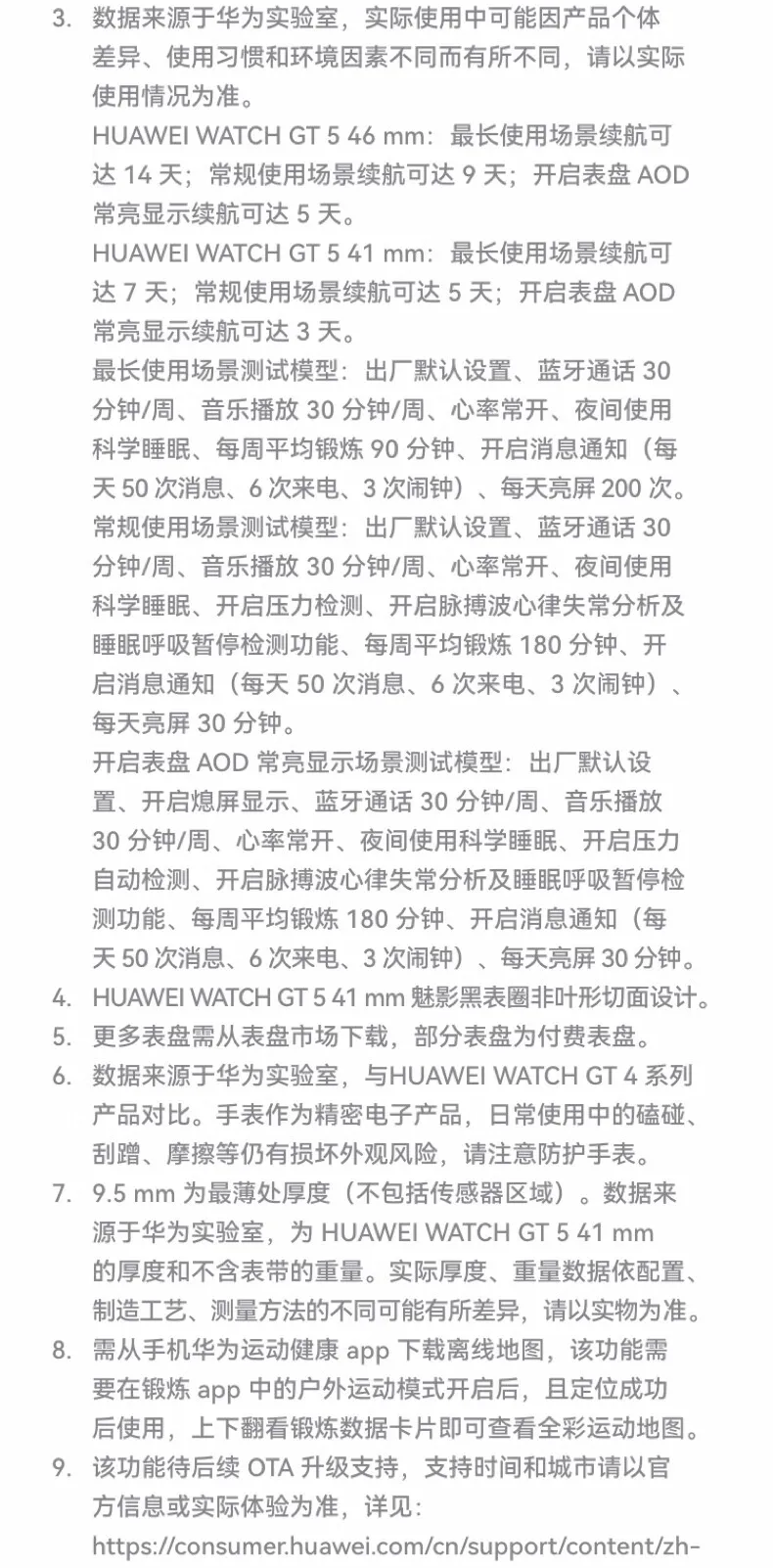 3. 数据来源于华为实验室，实际使用中可能因产品个体差异、使用习惯和环境因素不同而有所不同，请以实际使用情况为准。

HUAWEI WATCH GT 5 46 mm：最长使用场景续航可达 14 天；常规使用场景续航可达 9 天；开启表盘 AOD 常亮显示续航可达 5 天。

HUAWEI WATCH GT 5 41 mm：最长使用场景续航可达 7 天；常规使用场景续航可达 5 天；开启表盘 AOD 常亮显示续航可达 3 天。

最长使用场景测试模型：出厂默认设置、蓝牙通话 30 分钟/周、音乐播放 30 分钟/周、心率常开、夜间使用科学睡眠、每周平均锻炼 90 分钟、开启消息通知（每天 50 次消息、6 次来电、3 次闹钟）、每天亮屏 200 次。

常规使用场景测试模型：出厂默认设置、蓝牙通话 30 分钟/周、音乐播放 30 分钟/周、心率常开、夜间使用科学睡眠、开启压力检测、开启脉搏波心律失常分析及睡眠呼吸暂停检测功能、每周平均锻炼 180 分钟、开启消息通知（每天 50 次消息、6 次来电、3 次闹钟）、每天亮屏 30 分钟。

开启表盘 AOD 常亮显示场景测试模型：出厂默认设置、开启熄屏显示、蓝牙通话 30 分钟/周、音乐播放 30 分钟/周、心率常开、夜间使用科学睡眠、开启压力自动检测、开启脉搏波心律失常分析及睡眠呼吸暂停检测功能、每周平均锻炼 180 分钟、开启消息通知（每天 50 次消息、6 次来电、3 次闹钟）、每天亮屏 30 分钟。

4. HUAWEI WATCH GT 5 41 mm 魅影黑表圈非叶形切面设计。

5. 更多表盘需从表盘市场下载，部分表盘为付费表盘。

6. 数据来源于华为实验室，与HUAWEI WATCH GT 4 系列产品对比。手表作为精密电子产品，日常使用中的磕碰、刮蹭、摩擦等仍有损坏外观风险，请注意防护手表。

7. 9.5 mm 为最薄处厚度（不包括传感器区域）。数据来源于华为实验室，为 HUAWEI WATCH GT 5 41 mm 的厚度和不含表带的重量。实际厚度、重量数据依配置、制造工艺、测量方法的不同可能有所差异，请以实物为准。

8. 需从手机华为运动健康 app 下载离线地图，该功能需要在锻炼 app 中的户外运动模式开启后，且定位成功后使用，上下翻看锻炼数据卡片即可查看全彩运动地图。

9. 该功能待后续 OTA 升级支持，支持时间和城市请以官方信息或实际体验为准，详见：
https://consumer.huawei.com/cn/support/content/zh-